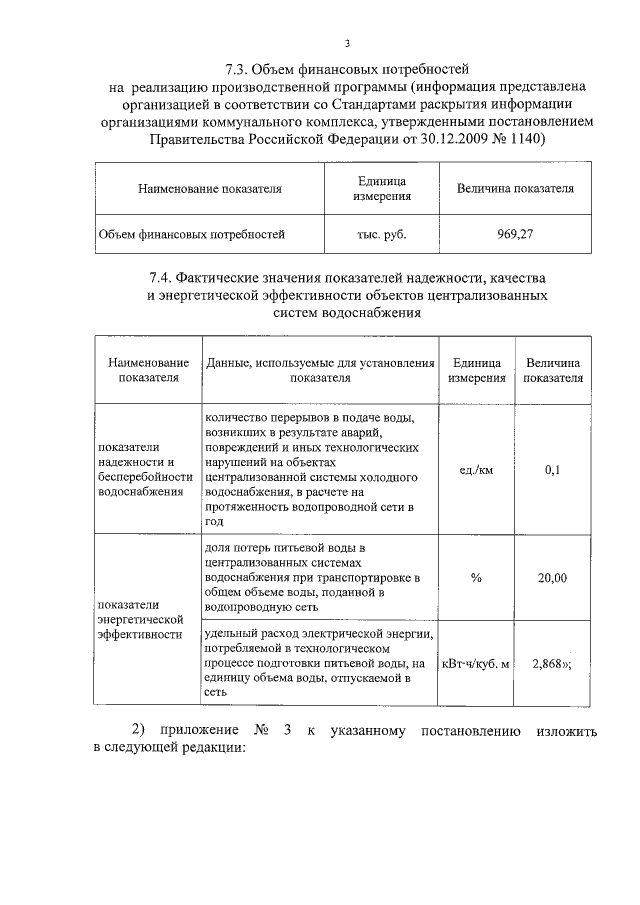 3

7.3. Объем финансовых потребностей на реализацию производственной программы (информация представлена организацией в соответствии со Стандартами раскрытия информации организациями коммунального комплекса, утвержденными постановлением Правительства Российской Федерации от 30.12.2009 № 1140)

| Наименование показателя | Единица измерения | Величина показателя |
|---|---|---|
| Объем финансовых потребностей | тыс. руб. | 969,27 |

7.4. Фактические значения показателей надежности, качества и энергетической эффективности объектов централизованных систем водоснабжения

| Наименование показателя | Данные, используемые для установления показателя | Единица измерения | Величина показателя |
|---|---|---|---|
| показатели надежности и бесперебойности водоснабжения | количество перерывов в подаче воды, возникших в результате аварий, повреждений и иных технологических нарушений на объектах централизованной системы холодного водоснабжения, в расчете на протяженность водопроводной сети в год | ед./км | 0,1 |
| показатели энергетической эффективности | доля потерь питьевой воды в централизованных системах водоснабжения при транспортировке в общем объеме воды, поданной в водопроводную сеть | % | 20,00 |
| | удельный расход электрической энергии, потребляемой в технологическом процессе подготовки питьевой воды, на единицу объема воды, отпускаемой в сеть | кВт·ч/куб. м | 2,868»; |

2) приложение № 3 к указанному постановлению изложить в следующей редакции: